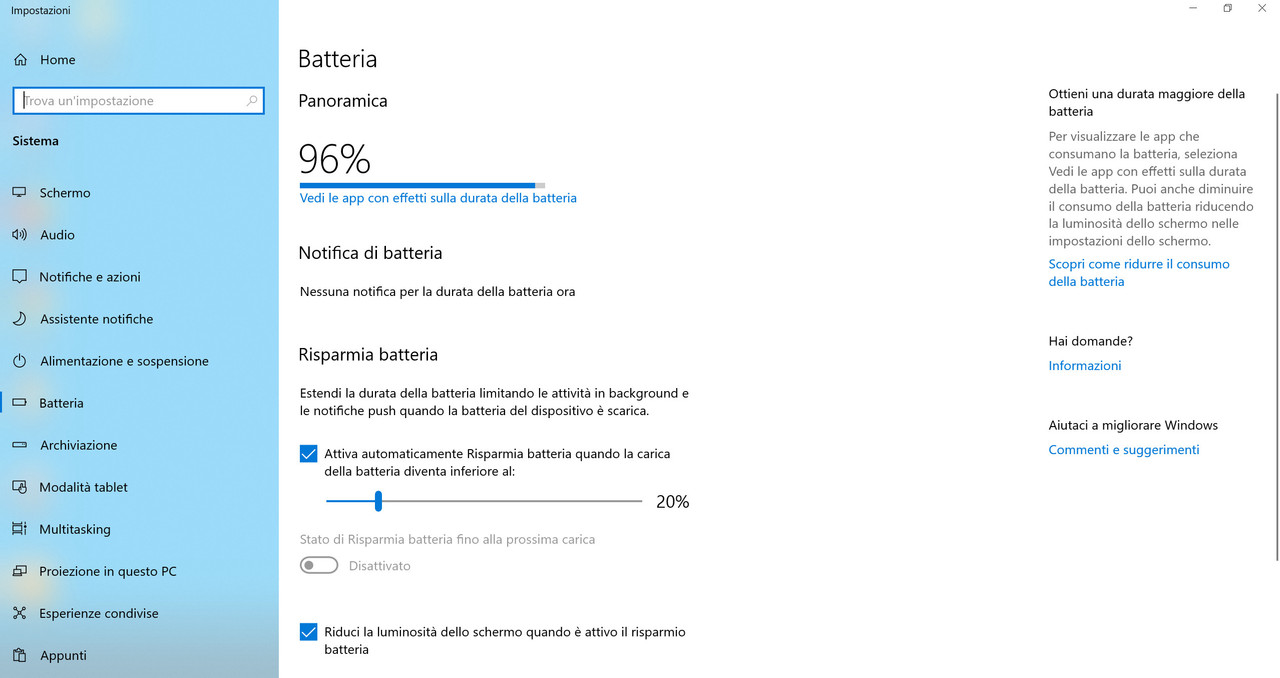 Impostazioni

Home

Trova un'impostazione

Sistema

Schermo

Audio

Notifiche e azioni

Assistente notifiche

Alimentazione e sospensione

Batteria

Archiviazione

Modalità tablet

Multitasking

Proiezione in questo PC

Esperienze condivise

Appunti

Batteria

Panoramica

96%

Vedi le app con effetti sulla durata della batteria

Notifica di batteria

Nessuna notifica per la durata della batteria ora

Risparmia batteria

Estendi la durata della batteria limitando le attività in background e le notifiche push quando la batteria del dispositivo è scarica.

Attiva automaticamente Risparmia batteria quando la carica della batteria diventa inferiore al:

20%

Stato di Risparmia batteria fino alla prossima carica

Disattivato

Riduci la luminosità dello schermo quando è attivo il risparmio batteria

Ottieni una durata maggiore della batteria

Per visualizzare le app che consumano la batteria, seleziona Vedi le app con effetti sulla durata della batteria. Puoi anche diminuire il consumo della batteria riducendo la luminosità dello schermo nelle impostazioni dello schermo.

Scopri come ridurre il consumo della batteria

Hai domande?

Informazioni

Aiutaci a migliorare Windows

Commenti e suggerimenti